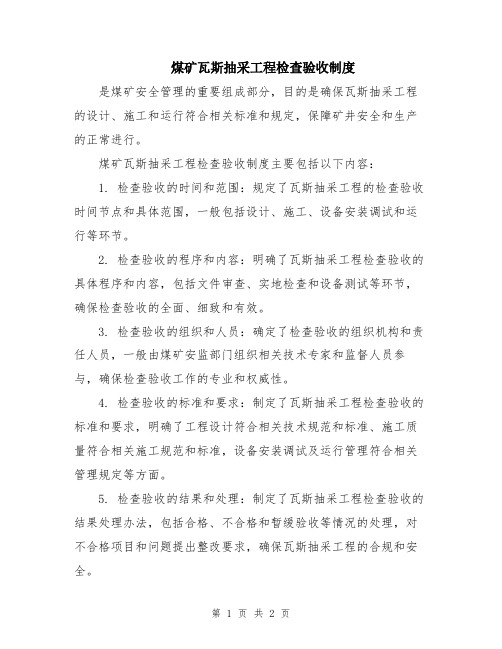 煤矿瓦斯抽采工程检查验收制度

是煤矿安全管理的重要组成部分，目的是确保瓦斯抽采工程的设计、施工和运行符合相关标准和规定，保障矿井安全和生产的正常进行。

煤矿瓦斯抽采工程检查验收制度主要包括以下内容：

1. 检查验收的时间和范围：规定了瓦斯抽采工程的检查验收时间节点和具体范围，一般包括设计、施工、设备安装调试和运行等环节。

2. 检查验收的程序和内容：明确了瓦斯抽采工程检查验收的具体程序和内容，包括文件审查、实地检查和设备测试等环节，确保检查验收的全面、细致和有效。

3. 检查验收的组织和人员：确定了检查验收的组织机构和责任人员，一般由煤矿安监部门组织相关技术专家和监督人员参与，确保检查验收工作的专业和权威性。

4. 检查验收的标准和要求：制定了瓦斯抽采工程检查验收的标准和要求，明确了工程设计符合相关技术规范和标准、施工质量符合相关施工规范和标准，设备安装调试及运行管理符合相关管理规定等方面。

5. 检查验收的结果和处理：制定了瓦斯抽采工程检查验收的结果处理办法，包括合格、不合格和暂缓验收等情况的处理，对不合格项目和问题提出整改要求，确保瓦斯抽采工程的合规和安全。

第 1 页 共 2 页